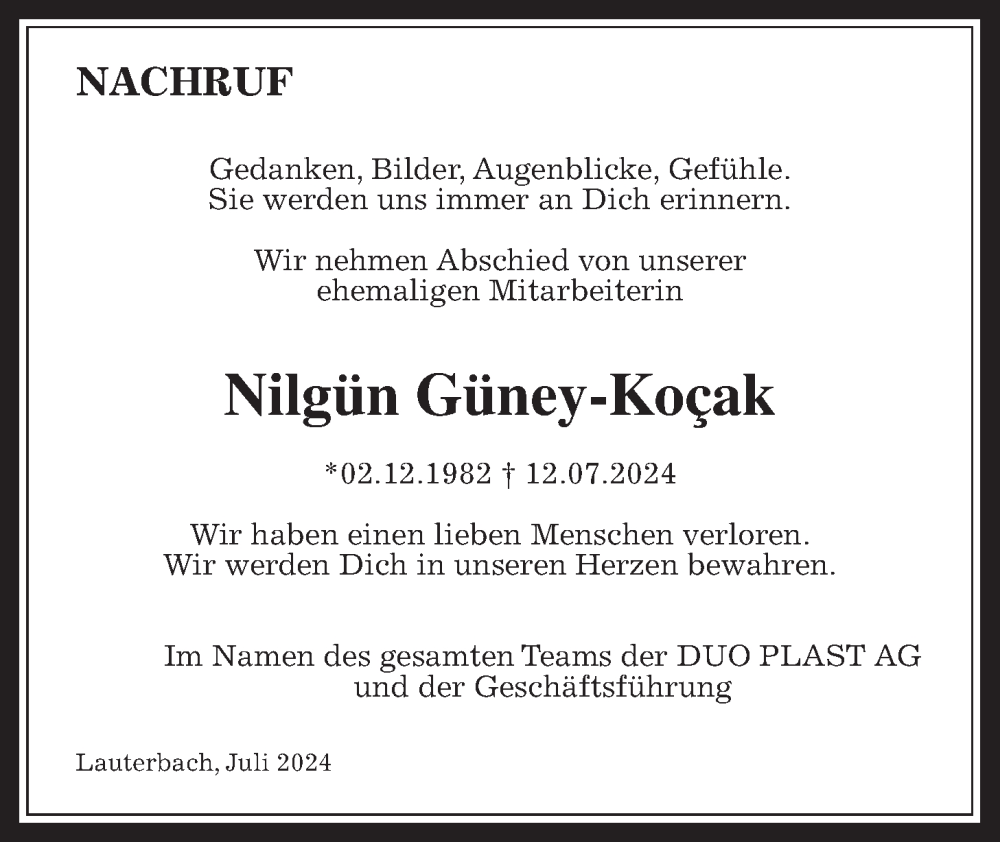 NACHRUF

Gedanken, Bilder, Augenblicke, Gefühle.
Sie werden uns immer an Dich erinnern.

Wir nehmen Abschied von unserer
ehemaligen Mitarbeiterin

Nilgün Güney-Koçak

*02.12.1982 † 12.07.2024

Wir haben einen lieben Menschen verloren.
Wir werden Dich in unseren Herzen bewahren.

Im Namen des gesamten Teams der DUO PLAST AG
und der Geschäftsführung

Lauterbach, Juli 2024